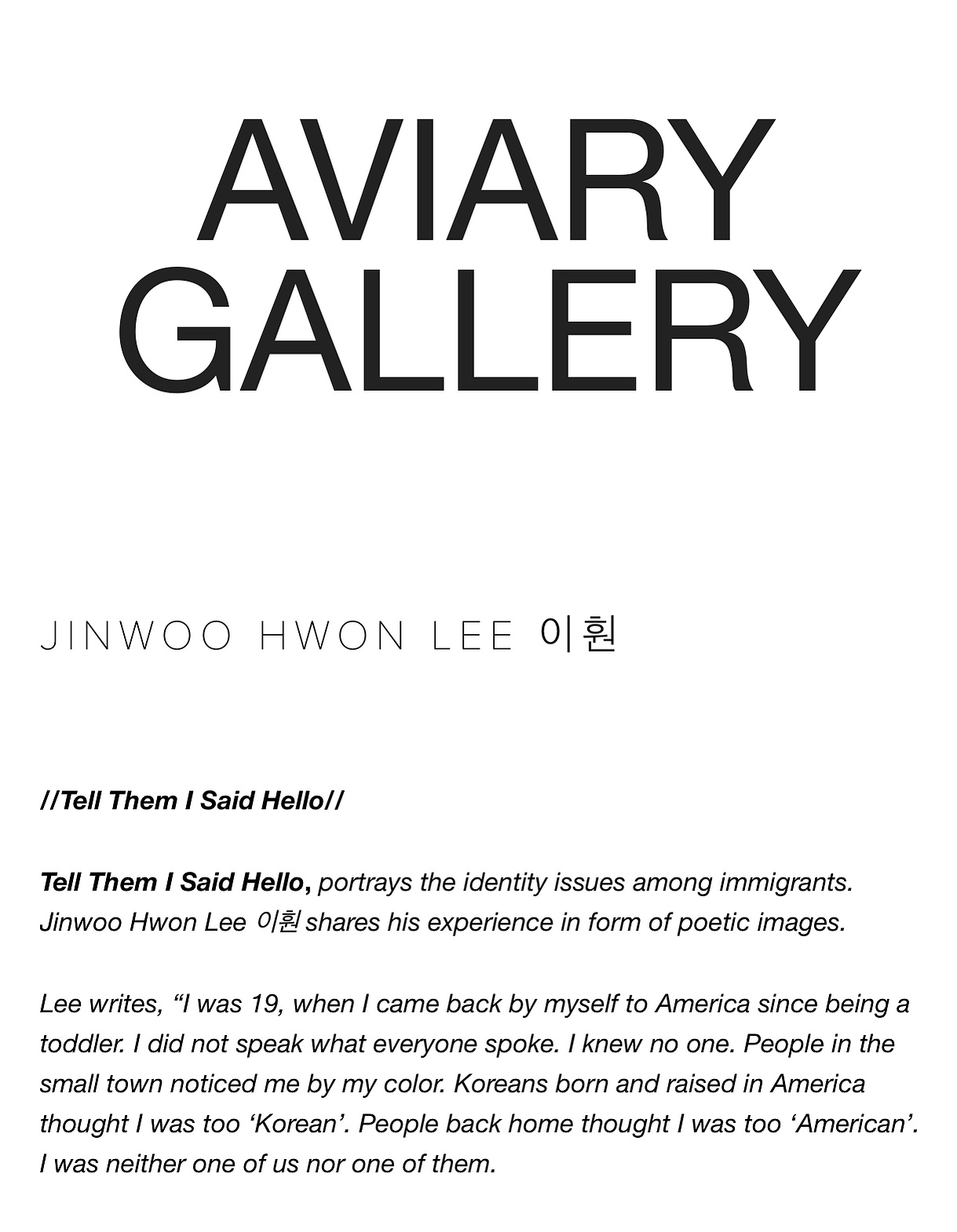 AVIARY GALLERY

JINWOO HWON LEE 이훤

//Tell Them I Said Hello//

Tell Them I Said Hello, portrays the identity issues among immigrants. Jinwoo Hwon Lee 이훤 shares his experience in form of poetic images.

Lee writes, “I was 19, when I came back by myself to America since being a toddler. I did not speak what everyone spoke. I knew no one. People in the small town noticed me by my color. Koreans born and raised in America thought I was too ‘Korean’. People back home thought I was too ‘American’. I was neither one of us nor one of them.